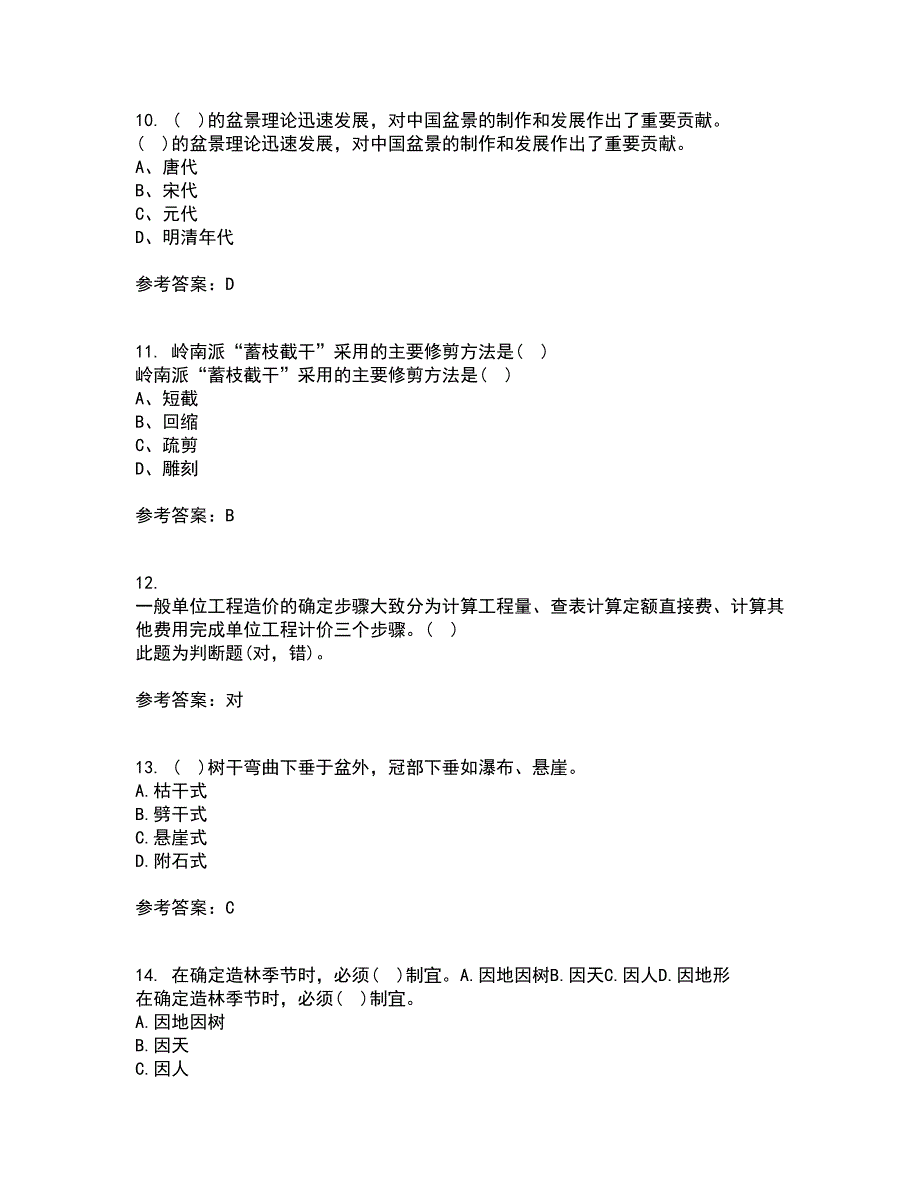 10. （ ）的盆景理论迅速发展，对中国盆景的制作和发展作出了重要贡献。
（ ）的盆景理论迅速发展，对中国盆景的制作和发展作出了重要贡献。
A、唐代
B、宋代
C、元代
D、明清年代

参考答案：D

11. 岭南派“蓄枝截干”采用的主要修剪方法是（ ）
岭南派“蓄枝截干”采用的主要修剪方法是（ ）
A、短截
B、回缩
C、疏剪
D、雕刻

参考答案：B

12.
一般单位工程造价的确定步骤大致分为计算工程量、查表计算定额直接费、计算其他费用完成单位工程计价三个步骤。（ ）
此题为判断题(对，错)。

参考答案：对

13. （ ）树干弯曲下垂于盆外，冠部下垂如瀑布、悬崖。
A.枯干式
B.劈干式
C.悬崖式
D.附石式

参考答案：C

14. 在确定造林季节时，必须（ ）制宜。A.因地因树B.因天C.因人D.因地形
在确定造林季节时，必须（ ）制宜。
A.因地因树
B.因天
C.因人